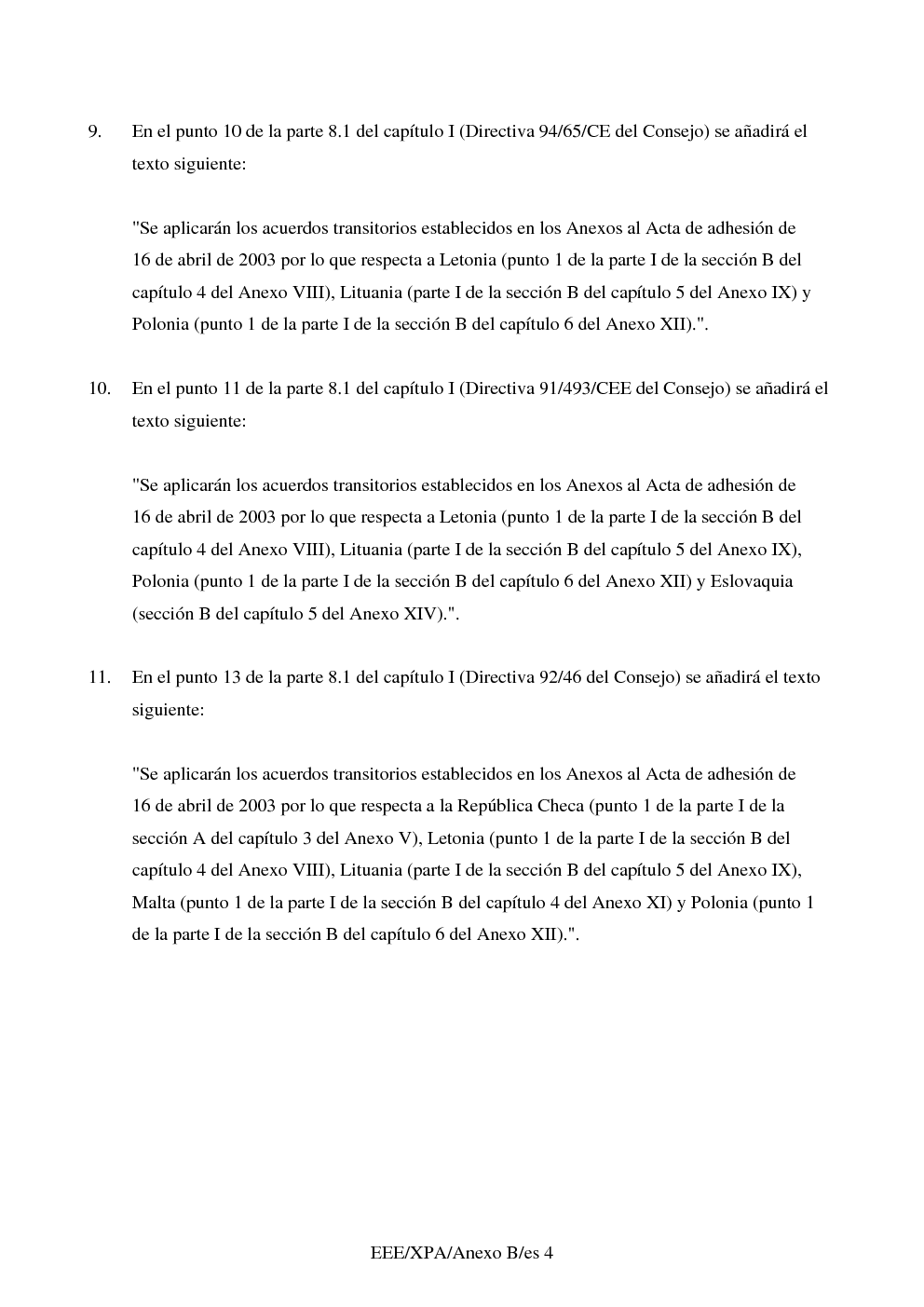 9. En el punto 10 de la parte 8.1 del capítulo I (Directiva 94/65/CE del Consejo) se añadirá el texto siguiente:

"Se aplicarán los acuerdos transitorios establecidos en los Anexos al Acta de adhesión de 16 de abril de 2003 por lo que respecta a Letonia (punto 1 de la parte I de la sección B del capítulo 4 del Anexo VIII), Lituania (parte I de la sección B del capítulo 5 del Anexo IX) y Polonia (punto 1 de la parte I de la sección B del capítulo 6 del Anexo XII).".

10. En el punto 11 de la parte 8.1 del capítulo I (Directiva 91/493/CEE del Consejo) se añadirá el texto siguiente:

"Se aplicarán los acuerdos transitorios establecidos en los Anexos al Acta de adhesión de 16 de abril de 2003 por lo que respecta a Letonia (punto 1 de la parte I de la sección B del capítulo 4 del Anexo VIII), Lituania (parte I de la sección B del capítulo 5 del Anexo IX), Polonia (punto 1 de la parte I de la sección B del capítulo 6 del Anexo XII) y Eslovaquia (sección B del capítulo 5 del Anexo XIV).".

11. En el punto 13 de la parte 8.1 del capítulo I (Directiva 92/46 del Consejo) se añadirá el texto siguiente:

"Se aplicarán los acuerdos transitorios establecidos en los Anexos al Acta de adhesión de 16 de abril de 2003 por lo que respecta a la República Checa (punto 1 de la parte I de la sección A del capítulo 3 del Anexo V), Letonia (punto 1 de la parte I de la sección B del capítulo 4 del Anexo VIII), Lituania (parte I de la sección B del capítulo 5 del Anexo IX), Malta (punto 1 de la parte I de la sección B del capítulo 4 del Anexo XI) y Polonia (punto 1 de la parte I de la sección B del capítulo 6 del Anexo XII).".

EEE/XPA/Anexo B/es 4